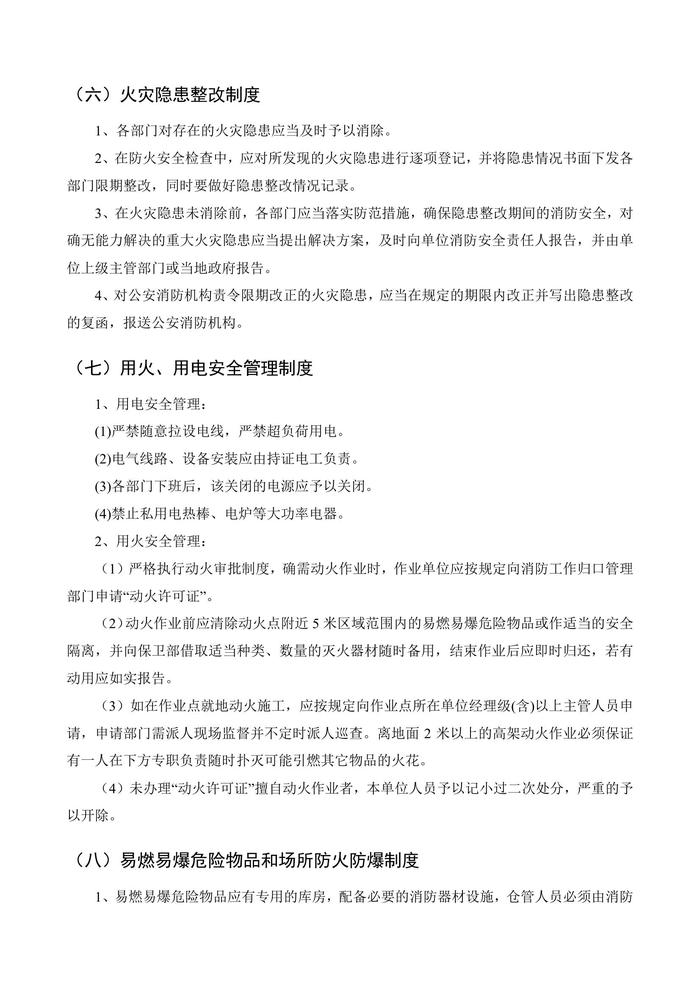 （六）火灾隐患整改制度

1、各部门对存在的火灾隐患应当及时予以消除。

2、在防火安全检查中，应对所发现的火灾隐患进行逐项登记，并将隐患情况书面下发各部门限期整改，同时要做好隐患整改情况记录。

3、在火灾隐患未消除前，各部门应当落实防范措施，确保隐患整改期间的消防安全，对确无能力解决的重大火灾隐患应当提出解决方案，及时向单位消防安全责任人报告，并由单位上级主管部门或当地政府报告。

4、对公安消防机构责令限期改正的火灾隐患，应当在规定的期限内改正并写出隐患整改的复函，报送公安消防机构。

（七）用火、用电安全管理制度

1、用电安全管理：

(1)严禁随意拉设电线，严禁超负荷用电。

(2)电气线路、设备安装应由持证电工负责。

(3)各部门下班后，该关闭的电源应予以关闭。

(4)禁止私用电热棒、电炉等大功率电器。

2、用火安全管理：

（1）严格执行动火审批制度，确需动火作业时，作业单位应按规定向消防工作归口管理部门申请“动火许可证”。

（2）动火作业前应清除动火点附近 5 米区域范围内的易燃易爆危险物品或作适当的安全隔离，并向保卫部借取适当种类、数量的灭火器材随时备用，结束作业后应即时归还，若有动用应如实报告。

（3）如在作业点就地动火施工，应按规定向作业点所在单位经理级(含)以上主管人员申请，申请部门需派人现场监督并不定时派人巡查。离地面 2 米以上的高架动火作业必须保证有一人在下方专职负责随时扑灭可能引燃其它物品的火花。

（4）未办理“动火许可证”擅自动火作业者，本单位人员予以记小过二次处分，严重的予以开除。

（八）易燃易爆危险物品和场所防火防爆制度

1、易燃易爆危险物品应有专用的库房，配备必要的消防器材设施，仓管人员必须由消防